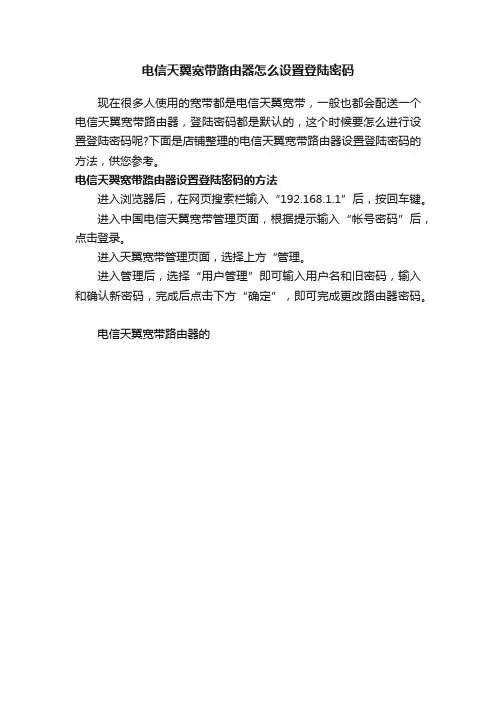 电信天翼宽带路由器怎么设置登陆密码

现在很多人使用的宽带都是电信天翼宽带，一般也都会配送一个电信天翼宽带路由器，登陆密码都是默认的，这个时候要怎么进行设置登陆密码呢?下面是店铺整理的电信天翼宽带路由器设置登陆密码的方法，供您参考。

电信天翼宽带路由器设置登陆密码的方法

进入浏览器后，在网页搜索栏输入“192.168.1.1”后，按回车键。

进入中国电信天翼宽带管理页面，根据提示输入“帐号密码”后，点击登录。

进入天翼宽带管理页面，选择上方“管理。

进入管理后，选择“用户管理”即可输入用户名和旧密码，输入和确认新密码，完成后点击下方“确定”，即可完成更改路由器密码。

电信天翼宽带路由器的